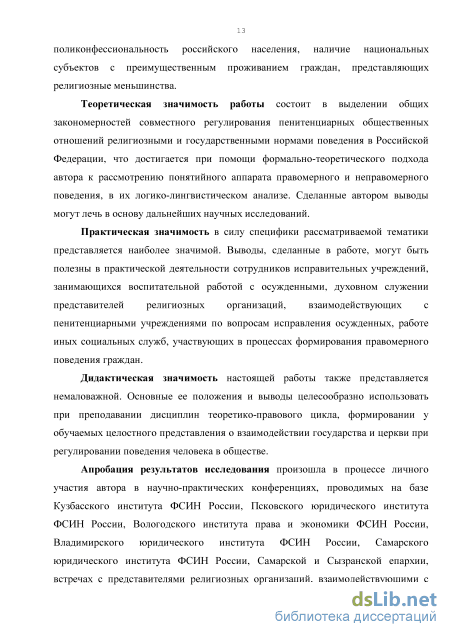 13

поликонфессиональность российского населения, наличие национальных субъектов с преимущественным проживанием граждан, представляющих религиозные меньшинства.

Теоретическая значимость работы состоит в выделении общих закономерностей совместного регулирования пенитенциарных общественных отношений религиозными и государственными нормами поведения в Российской Федерации, что достигается при помощи формально-теоретического подхода автора к рассмотрению понятийного аппарата правомерного и неправомерного поведения, в их логико-лингвистическом анализе. Сделанные автором выводы могут лечь в основу дальнейших научных исследований.

Практическая значимость в силу специфики рассматриваемой тематики представляется наиболее значимой. Выводы, сделанные в работе, могут быть полезны в практической деятельности сотрудников исправительных учреждений, занимающихся воспитательной работой с осужденными, духовном служении представителей религиозных организаций, взаимодействующих с пенитенциарными учреждениями по вопросам исправления осужденных, работе иных социальных служб, участвующих в процессах формирования правомерного поведения граждан.

Дидактическая значимость настоящей работы также представляется немаловажной. Основные ее положения и выводы целесообразно использовать при преподавании дисциплин теоретико-правового цикла, формировании у обучаемых целостного представления о взаимодействии государства и церкви при регулировании поведения человека в обществе.

Апробация результатов исследования произошла в процессе личного участия автора в научно-практических конференциях, проводимых на базе Кузбасского института ФСИН России, Псковского юридического института ФСИН России, Вологодского института права и экономики ФСИН России, Владимирского юридического института ФСИН России, Самарского юридического института ФСИН России, Самарской и Сызранской епархии, встречах с представителями религиозных организаций, взаимодействующими с

dsLib.net
библиотека диссертаций